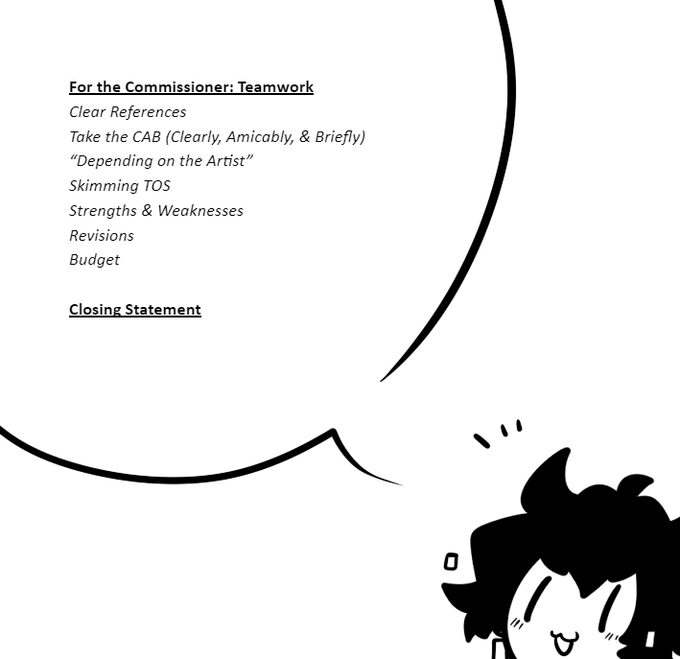 For the Commissioner: Teamwork
Clear References
Take the CAB (Clearly, Amicably, & Briefly)
“Depending on the Artist”
Skimming TOS
Strengths & Weaknesses
Revisions
Budget

Closing Statement